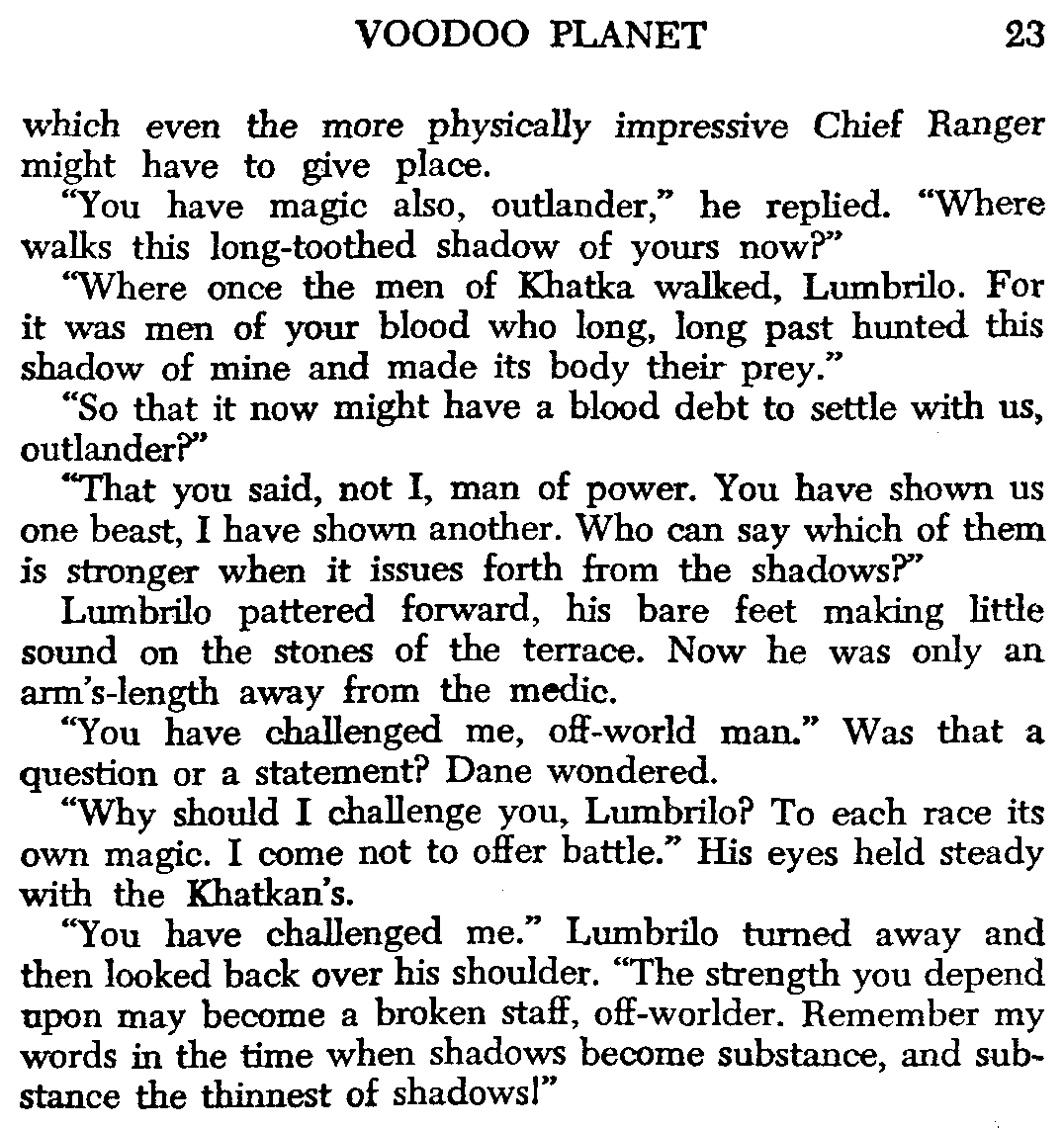 VOODOO PLANET 23

which even the more physically impressive Chief Ranger might have to give place.

"You have magic also, outlander," he replied. "Where walks this long-toothed shadow of yours now?"

"Where once the men of Khatka walked, Lumbrilo. For it was men of your blood who long, long past hunted this shadow of mine and made its body their prey."

"So that it now might have a blood debt to settle with us, outlander?"

"That you said, not I, man of power. You have shown us one beast, I have shown another. Who can say which of them is stronger when it issues forth from the shadows?"

Lumbrilo pattered forward, his bare feet making little sound on the stones of the terrace. Now he was only an arm's-length away from the medic.

"You have challenged me, off-world man." Was that a question or a statement? Dane wondered.

"Why should I challenge you, Lumbrilo? To each race its own magic. I come not to offer battle." His eyes held steady with the Khatkan's.

"You have challenged me." Lumbrilo turned away and then looked back over his shoulder. "The strength you depend upon may become a broken staff, off-worlder. Remember my words in the time when shadows become substance, and substance the thinnest of shadows!"